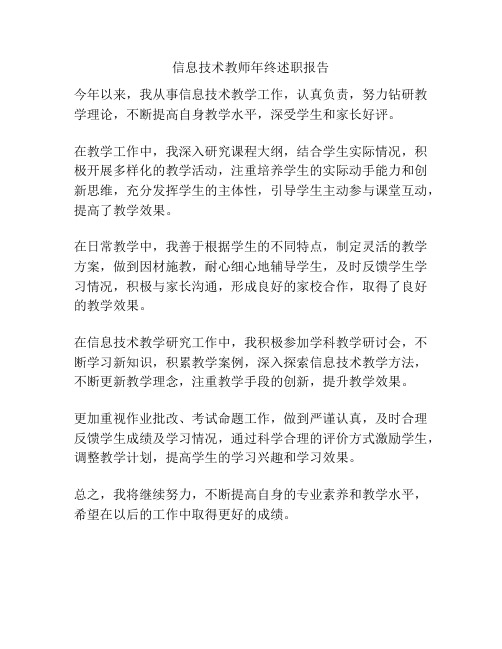 信息技术教师年终述职报告

今年以来，我从事信息技术教学工作，认真负责，努力钻研教学理论，不断提高自身教学水平，深受学生和家长好评。

在教学工作中，我深入研究课程大纲，结合学生实际情况，积极开展多样化的教学活动，注重培养学生的实际动手能力和创新思维，充分发挥学生的主体性，引导学生主动参与课堂互动，提高了教学效果。

在日常教学中，我善于根据学生的不同特点，制定灵活的教学方案，做到因材施教，耐心细心地辅导学生，及时反馈学生学习情况，积极与家长沟通，形成良好的家校合作，取得了良好的教学效果。

在信息技术教学研究工作中，我积极参加学科教学研讨会，不断学习新知识，积累教学案例，深入探索信息技术教学方法，不断更新教学理念，注重教学手段的创新，提升教学效果。

更加重视作业批改、考试命题工作，做到严谨认真，及时合理反馈学生成绩及学习情况，通过科学合理的评价方式激励学生，调整教学计划，提高学生的学习兴趣和学习效果。

总之，我将继续努力，不断提高自身的专业素养和教学水平，希望在以后的工作中取得更好的成绩。